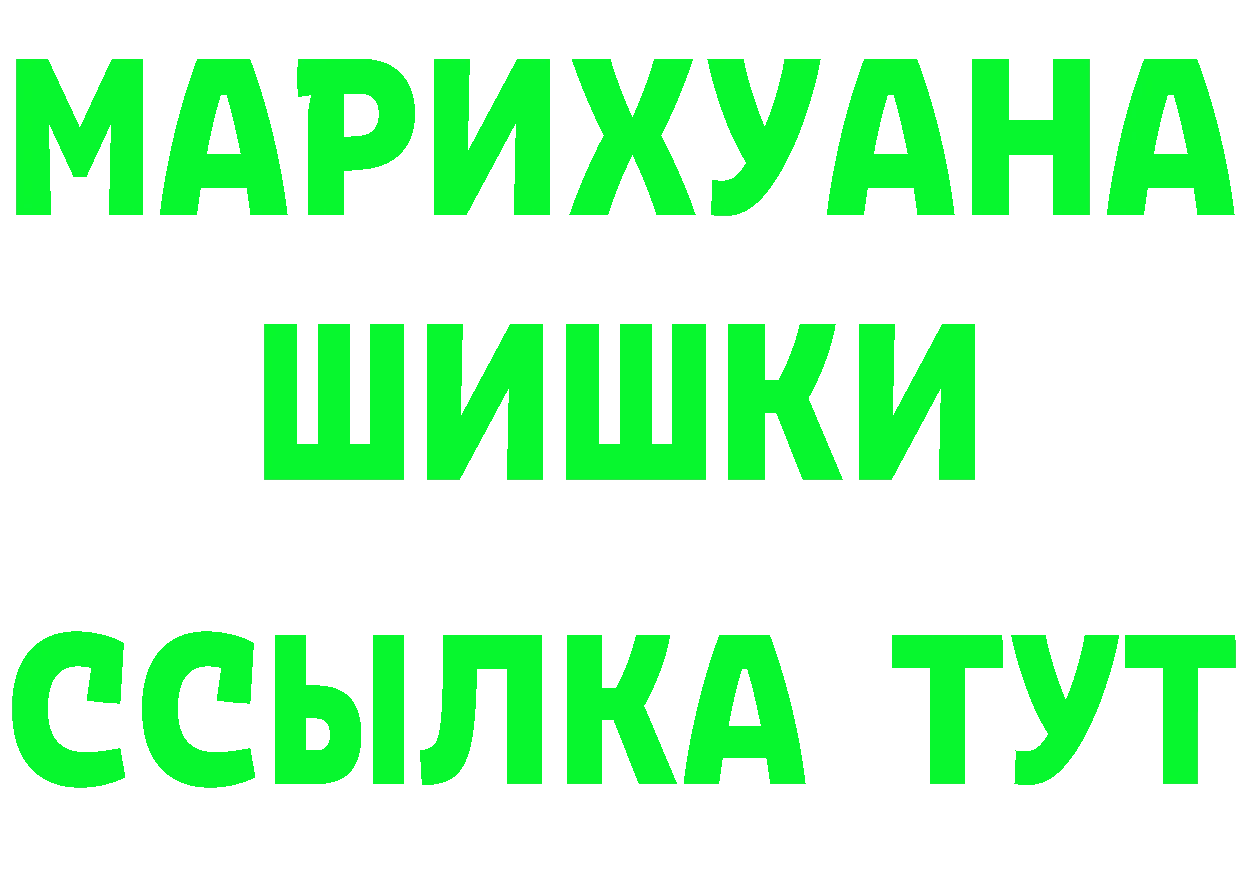 МАРИХУАНА
ШИШКИ
ССЫЛКА ТУТ